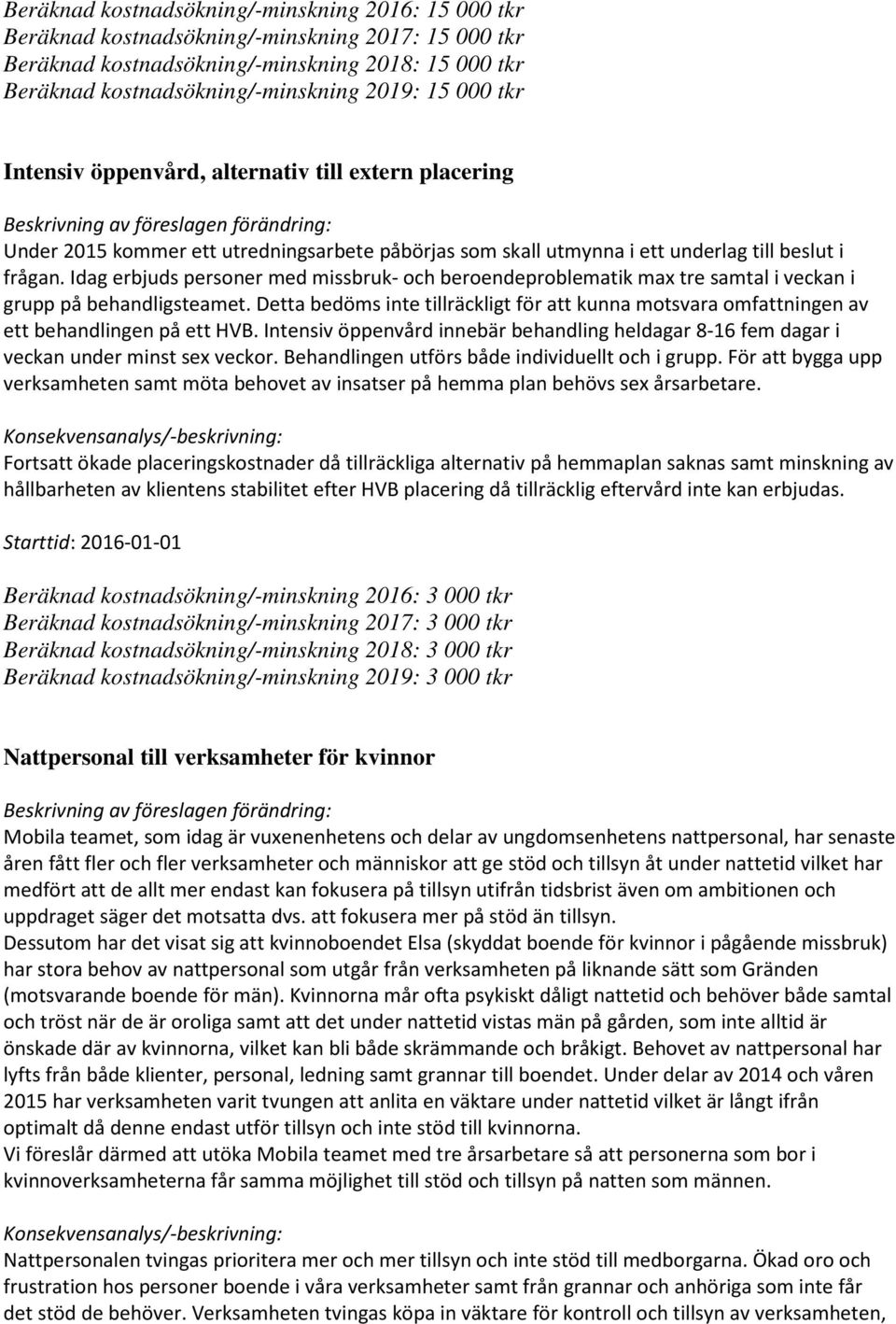 Beräknad kostnadsökning/-minskning 2016: 15 000 tkr
Beräknad kostnadsökning/-minskning 2017: 15 000 tkr
Beräknad kostnadsökning/-minskning 2018: 15 000 tkr
Beräknad kostnadsökning/-minskning 2019: 15 000 tkr

Intensiv öppenvård, alternativ till extern placering

Beskrivning av föreslagen förändring:
Under 2015 kommer ett utredningsarbete påbörjas som skall utmynna i ett underlag till beslut i frågan. Idag erbjuds personer med missbruk- och beroendeproblematik max tre samtal i veckan i grupp på behandligsteamet. Detta bedöms inte tillräckligt för att kunna motsvara omfattningen av ett behandlingen på ett HVB. Intensiv öppenvård innebär behandling heldagar 8-16 fem dagar i veckan under minst sex veckor. Behandlingen utförs både individuellt och i grupp. För att bygga upp verksamheten samt möta behovet av insatser på hemma plan behövs sex årsarbetare.

Konsekvensanalys/-beskrivning:
Fortsatt ökade placeringskostnader då tillräckliga alternativ på hemmaplan saknas samt minskning av hållbarheten av klientens stabilitet efter HVB placering då tillräcklig eftervård inte kan erbjudas.

Starttid: 2016-01-01

Beräknad kostnadsökning/-minskning 2016: 3 000 tkr
Beräknad kostnadsökning/-minskning 2017: 3 000 tkr
Beräknad kostnadsökning/-minskning 2018: 3 000 tkr
Beräknad kostnadsökning/-minskning 2019: 3 000 tkr

Nattpersonal till verksamheter för kvinnor

Beskrivning av föreslagen förändring:
Mobila teamet, som idag är vuxenenhetens och delar av ungdomsenhetens nattpersonal, har senaste åren fått fler och fler verksamheter och människor att ge stöd och tillsyn åt under nattetid vilket har medfört att de allt mer endast kan fokusera på tillsyn utifrån tidsbrist även om ambitionen och uppdraget säger det motsatta dvs. att fokusera mer på stöd än tillsyn.
Dessutom har det visat sig att kvinnoboendet Elsa (skyddat boende för kvinnor i pågående missbruk) har stora behov av nattpersonal som utgår från verksamheten på liknande sätt som Gränden (motsvarande boende för män). Kvinnorna mår ofta psykiskt dåligt nattetid och behöver både samtal och tröst när de är oroliga samt att det under nattetid vistas män på gården, som inte alltid är önskade där av kvinnorna, vilket kan bli både skrämmande och bråkigt. Behovet av nattpersonal har lyfts från både klienter, personal, ledning samt grannar till boendet. Under delar av 2014 och våren 2015 har verksamheten varit tvungen att anlita en väktare under nattetid vilket är långt ifrån optimalt då denne endast utför tillsyn och inte stöd till kvinnorna.
Vi föreslår därmed att utöka Mobila teamet med tre årsarbetare så att personerna som bor i kvinnoverksamheterna får samma möjlighet till stöd och tillsyn på natten som männen.

Konsekvensanalys/-beskrivning:
Nattpersonalen tvingas prioritera mer och mer tillsyn och inte stöd till medborgarna. Ökad oro och frustration hos personer boende i våra verksamheter samt från grannar och anhöriga som inte får det stöd de behöver. Verksamheten tvingas köpa in väktare för kontroll och tillsyn av verksamheten,